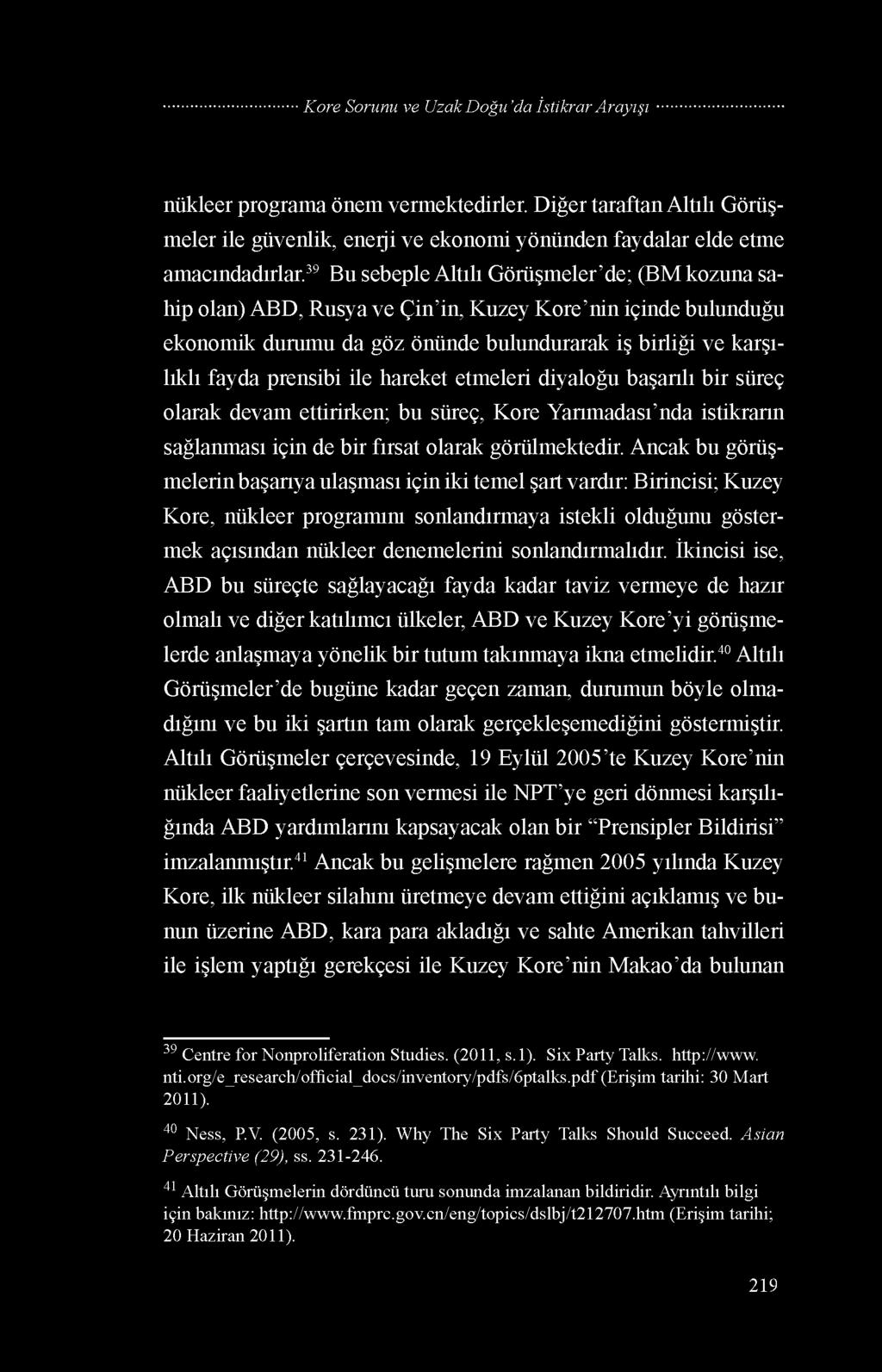 Kore Sorunu ve Uzak Doğu'da İstikrar Arayışı

nükleer programa önem vermektedirler. Diğer taraftan Altılı Görüşmeler ile güvenlik, enerji ve ekonomi yönünden faydalar elde etme amacındadırlar.$^{39}$ Bu sebeple Altılı Görüşmeler'de; (BM kozuna sahip olan) ABD, Rusya ve Çin'in, Kuzey Kore'nin içinde bulunduğu ekonomik durumu da göz önünde bulundurarak iş birliği ve karşılıklı fayda prensibi ile hareket etmeleri diyaloğu başarılı bir süreç olarak devam ettirirken; bu süreç, Kore Yarımadası'nda istikrarın sağlanması için de bir fırsat olarak görülmektedir. Ancak bu görüşmelerin başarıya ulaşması için iki temel şart vardır: Birincisi; Kuzey Kore, nükleer programını sonlandırmaya istekli olduğunu göstermek açısından nükleer denemelerini sonlandırmalıdır. İkincisi ise, ABD bu süreçte sağlayacağı fayda kadar taviz vermeye de hazır olmalı ve diğer katılımcı ülkeler, ABD ve Kuzey Kore'yi görüşmelerde anlaşmaya yönelik bir tutum takınmaya ikna etmelidir.$^{40}$ Altılı Görüşmeler'de bugüne kadar geçen zaman, durumun böyle olmadığını ve bu iki şartın tam olarak gerçekleşemediğini göstermiştir. Altılı Görüşmeler çerçevesinde, 19 Eylül 2005'te Kuzey Kore'nin nükleer faaliyetlerine son vermesi ile NPT'ye geri dönmesi karşılığında ABD yardımlarını kapsayacak olan bir "Prensipler Bildirisi" imzalanmıştır.$^{41}$ Ancak bu gelişmelere rağmen 2005 yılında Kuzey Kore, ilk nükleer silahını üretmeye devam ettiğini açıklamış ve bunun üzerine ABD, kara para akladığı ve sahte Amerikan tahvilleri ile işlem yaptığı gerekçesi ile Kuzey Kore'nin Makao'da bulunan

$^{39}$ Centre for Nonproliferation Studies. (2011, s.1). Six Party Talks. http://www.nti.org/e_research/official_docs/inventory/pdfs/6ptalks.pdf (Erişim tarihi: 30 Mart 2011).

$^{40}$ Ness, P.V. (2005, s. 231). Why The Six Party Talks Should Succeed. Asian Perspective (29), ss. 231-246.

$^{41}$ Altılı Görüşmelerin dördüncü turu sonunda imzalanan bildiridir. Ayrıntılı bilgi için bakınız: http://www.fmprc.gov.cn/eng/topics/dslbj/t212707.htm (Erişim tarihi; 20 Haziran 2011).

219